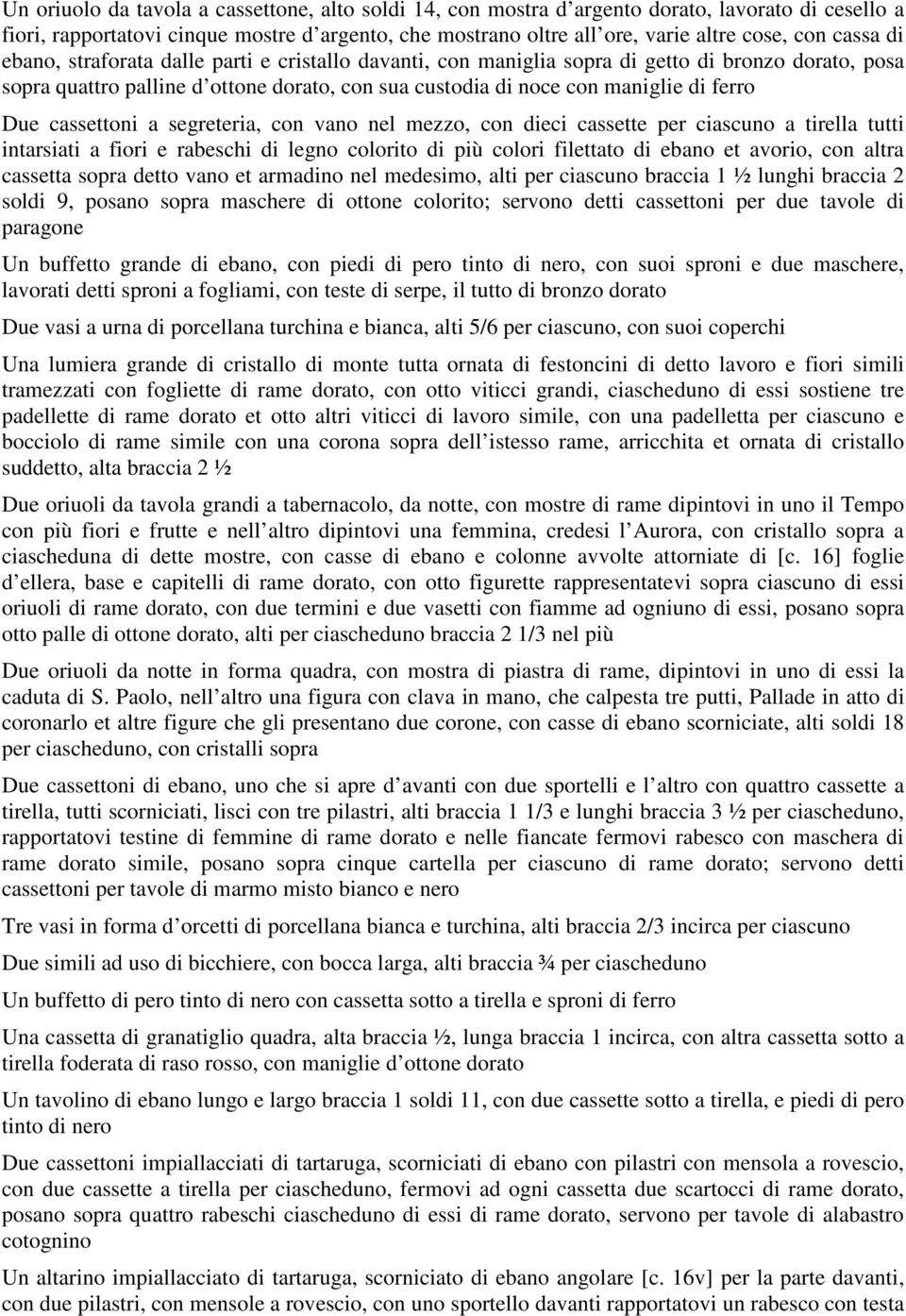 Un oriuolo da tavola a cassettone, alto soldi 14, con mostra d'argento dorato, lavorato di cesello a fiori, rapportatovi cinque mostre d'argento, che mostrano oltre all'ore, varie altre cose, con cassa di ebano, straforata dalle parti e cristallo davanti, con maniglia sopra di getto di bronzo dorato, posa sopra quattro palline d'ottone dorato, con sua custodia di noce con maniglie di ferro

Due cassettoni a segreteria, con vano nel mezzo, con dieci cassette per ciascuno a tirella tutti intarsiati a fiori e rabeschi di legno colorito di più colori filettato di ebano et avorio, con altra cassetta sopra detto vano et armadino nel medesimo, alti per ciascuno braccia 1 ½ lunghi braccia 2 soldi 9, posano sopra maschere di ottone colorito; servono detti cassettoni per due tavole di paragone

Un buffetto grande di ebano, con piedi di pero tinto di nero, con suoi sproni e due maschere, lavorati detti sproni a fogliami, con teste di serpe, il tutto di bronzo dorato

Due vasi a urna di porcellana turchina e bianca, alti 5/6 per ciascuno, con suoi coperchi

Una lumiera grande di cristallo di monte tutta ornata di festoncini di detto lavoro e fiori simili tramezzati con fogliette di rame dorato, con otto viticci grandi, ciascheduno di essi sostiene tre padellette di rame dorato et otto altri viticci di lavoro simile, con una padelletta per ciascuno e bocciolo di rame simile con una corona sopra dell'istesso rame, arricchita et ornata di cristallo suddetto, alta braccia 2 ½

Due oriuoli da tavola grandi a tabernacolo, da notte, con mostre di rame dipintovi in uno il Tempo con più fiori e frutte e nell'altro dipintovi una femmina, credesi l'Aurora, con cristallo sopra a ciascheduna di dette mostre, con casse di ebano e colonne avvolte attorniate di [c. 16] foglie d'ellera, base e capitelli di rame dorato, con otto figurette rappresentatevi sopra ciascuno di essi oriuoli di rame dorato, con due termini e due vasetti con fiamme ad ogniuno di essi, posano sopra otto palle di ottone dorato, alti per ciascheduno braccia 2 1/3 nel più

Due oriuoli da notte in forma quadra, con mostra di piastra di rame, dipintovi in uno di essi la caduta di S. Paolo, nell'altro una figura con clava in mano, che calpesta tre putti, Pallade in atto di coronarlo et altre figure che gli presentano due corone, con casse di ebano scorniciate, alti soldi 18 per ciascheduno, con cristalli sopra

Due cassettoni di ebano, uno che si apre d'avanti con due sportelli e l'altro con quattro cassette a tirella, tutti scorniciati, lisci con tre pilastri, alti braccia 1 1/3 e lunghi braccia 3 ½ per ciascheduno, rapportatovi testine di femmine di rame dorato e nelle fiancate fermovi rabesco con maschera di rame dorato simile, posano sopra cinque cartella per ciascuno di rame dorato; servono detti cassettoni per tavole di marmo misto bianco e nero

Tre vasi in forma d'orcetti di porcellana bianca e turchina, alti braccia 2/3 incirca per ciascuno

Due simili ad uso di bicchiere, con bocca larga, alti braccia ¾ per ciascheduno

Un buffetto di pero tinto di nero con cassetta sotto a tirella e sproni di ferro

Una cassetta di granatiglio quadra, alta braccia ½, lunga braccia 1 incirca, con altra cassetta sotto a tirella foderata di raso rosso, con maniglie d'ottone dorato

Un tavolino di ebano lungo e largo braccia 1 soldi 11, con due cassette sotto a tirella, e piedi di pero tinto di nero

Due cassettoni impiallacciati di tartaruga, scorniciati di ebano con pilastri con mensola a rovescio, con due cassette a tirella per ciascheduno, fermovi ad ogni cassetta due scartocci di rame dorato, posano sopra quattro rabeschi ciascheduno di essi di rame dorato, servono per tavole di alabastro cotognino

Un altarino impiallacciato di tartaruga, scorniciato di ebano angolare [c. 16v] per la parte davanti, con due pilastri, con mensole a rovescio, con uno sportello davanti rapportatovi un rabesco con testa